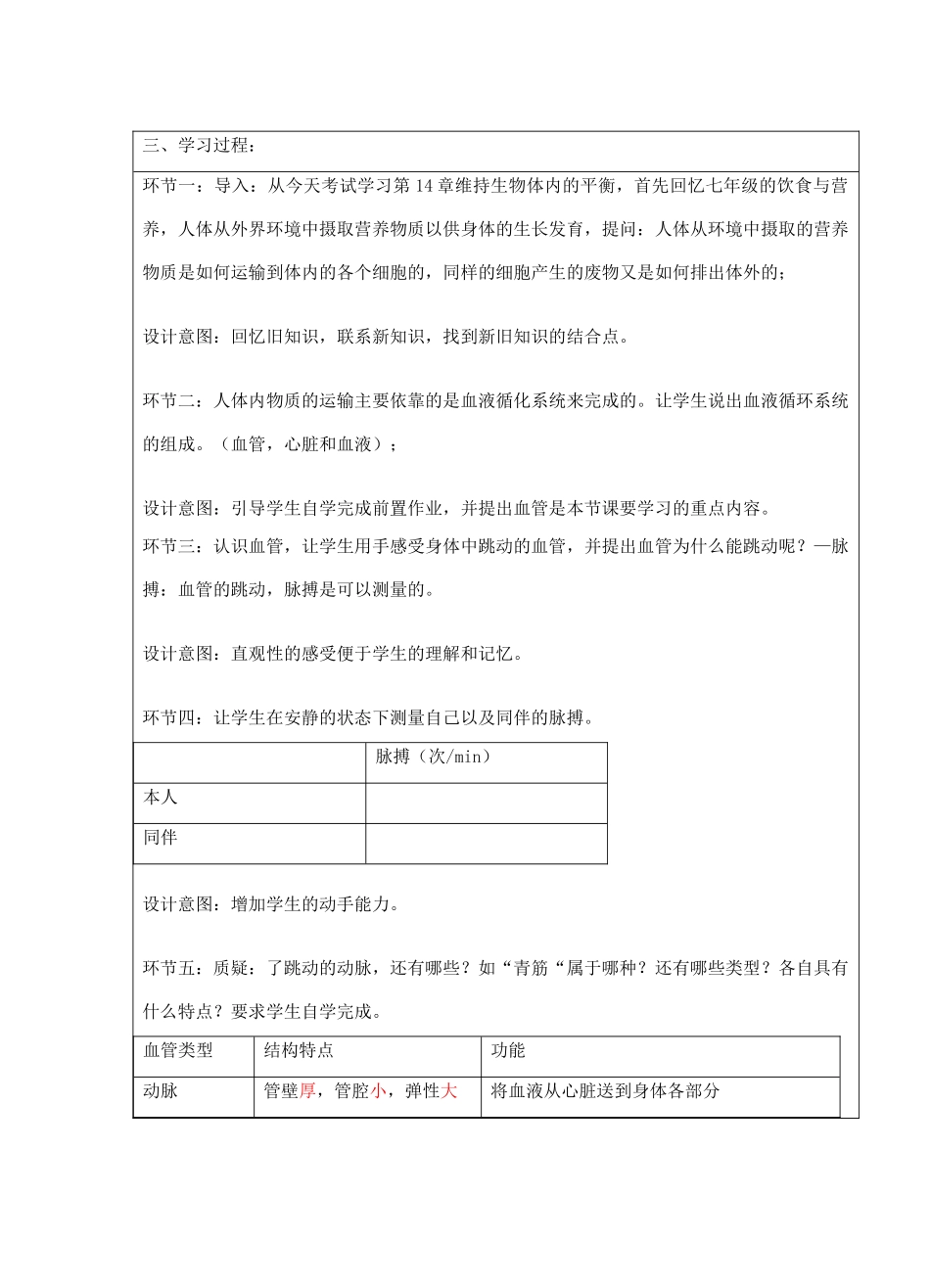 三、学习过程：

环节一：导入：从今天考试学习第14章维持生物体内的平衡，首先回忆七年级的饮食与营养，人体从外界环境中摄取营养物质以供身体的生长发育，提问：人体从环境中摄取的营养物质是如何运输到体内的各个细胞的，同样的细胞产生的废物又是如何排出体外的；

设计意图：回忆旧知识，联系新知识，找到新旧知识的结合点。

环节二：人体内物质的运输主要依靠的是血液循化系统来完成的。让学生说出血液循环系统的组成。（血管，心脏和血液）；

设计意图：引导学生自学完成前置作业，并提出血管是本节课要学习的重点内容。

环节三：认识血管，让学生用手感受身体中跳动的血管，并提出血管为什么能跳动呢？—脉搏：血管的跳动，脉搏是可以测量的。

设计意图：直观性的感受便于学生的理解和记忆。

环节四：让学生在安静的状态下测量自己以及同伴的脉搏。

| | 脉搏（次/min） |
|---|---|
| 本人 | |
| 同伴 | |

设计意图：增加学生的动手能力。

环节五：质疑：了跳动的动脉，还有哪些？如“青筋“属于哪种？还有哪些类型？各自具有什么特点？要求学生自学完成。

| 血管类型 | 结构特点 | 功能 |
|---|---|---|
| 动脉 | 管壁厚，管腔小，弹性大 | 将血液从心脏送到身体各部分 |